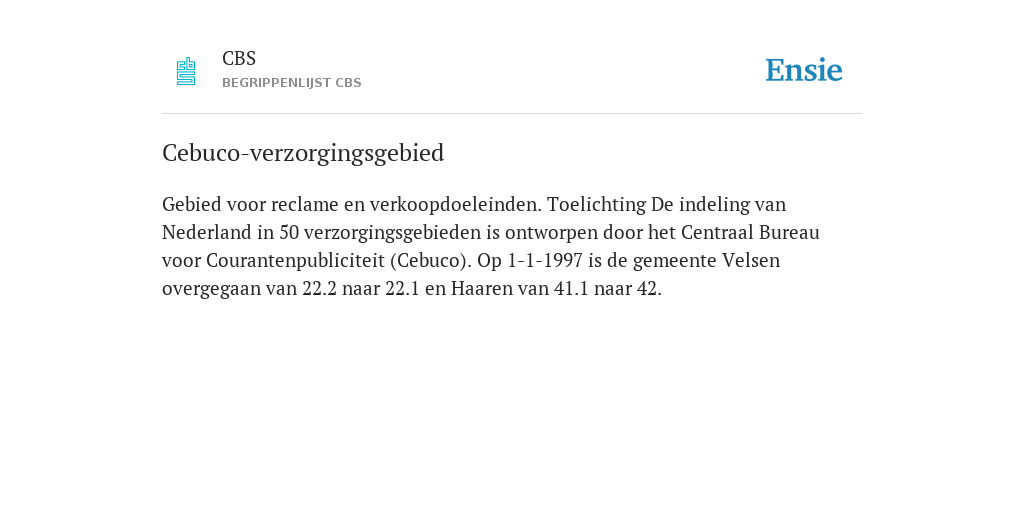 CBS
BEGRIPPENLIJST CBS

Ensie

Cebuco-verzorgingsgebied

Gebied voor reclame en verkoopdoeleinden. Toelichting De indeling van Nederland in 50 verzorgingsgebieden is ontworpen door het Centraal Bureau voor Courantenpubliciteit (Cebuco). Op 1-1-1997 is de gemeente Velsen overgegaan van 22.2 naar 22.1 en Haaren van 41.1 naar 42.